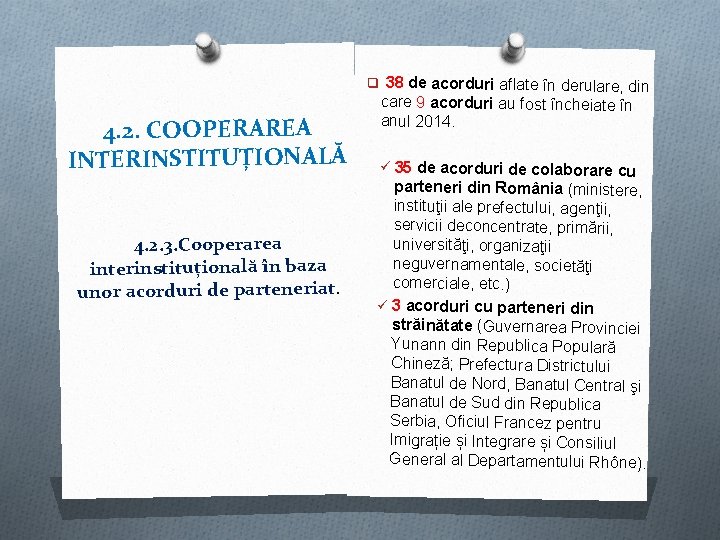 4.2. COOPERAREA INTERINSTITUȚIONALĂ

4.2.3.Cooperarea interinstituțională în baza unor acorduri de parteneriat.

❑ 38 de acorduri aflate în derulare, din care 9 acorduri au fost încheiate în anul 2014.

✓ 35 de acorduri de colaborare cu parteneri din România (ministere, instituţii ale prefectului, agenţii, servicii deconcentrate, primării, universităţi, organizaţii neguvernamentale, societăţi comerciale, etc.)

✓ 3 acorduri cu parteneri din străinătate (Guvernarea Provinciei Yunann din Republica Populară Chineză; Prefectura Districtului Banatul de Nord, Banatul Central şi Banatul de Sud din Republica Serbia, Oficiul Francez pentru Imigrație și Integrare și Consiliul General al Departamentului Rhône).